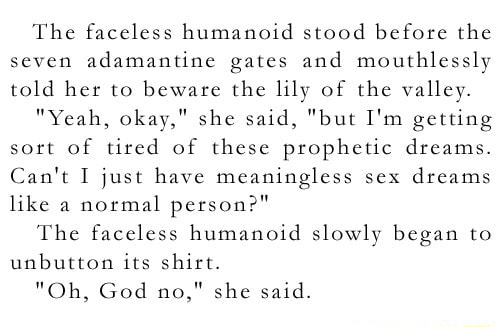 The faceless humanoid stood before the seven adamantine gates and mouthlessly told her to beware the lily of the valley.

"Yeah, okay," she said, "but I'm getting sort of tired of these prophetic dreams. Can't I just have meaningless sex dreams like a normal person?"

The faceless humanoid slowly began to unbutton its shirt.

"Oh, God no," she said.